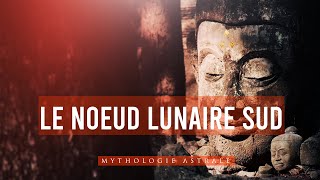 LE NOEUD LUNAIRE SUD

MYTHOLOGIE ASTRALE